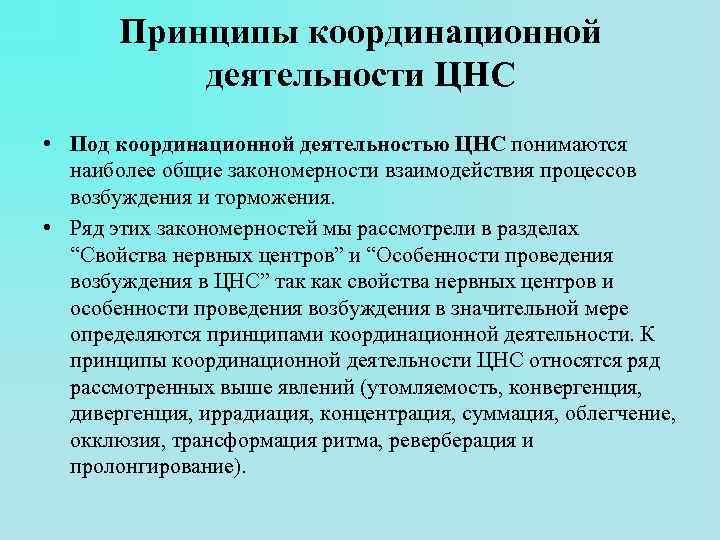 Принципы координационной деятельности ЦНС

• Под координационной деятельностью ЦНС понимаются наиболее общие закономерности взаимодействия процессов возбуждения и торможения.

• Ряд этих закономерностей мы рассмотрели в разделах “Свойства нервных центров” и “Особенности проведения возбуждения в ЦНС” так как свойства нервных центров и особенности проведения возбуждения в значительной мере определяются принципами координационной деятельности. К принципы координационной деятельности ЦНС относятся ряд рассмотренных выше явлений (утомляемость, конвергенция, дивергенция, иррадиация, концентрация, суммация, облегчение, окклюзия, трансформация ритма, реверберация и пролонгирование).